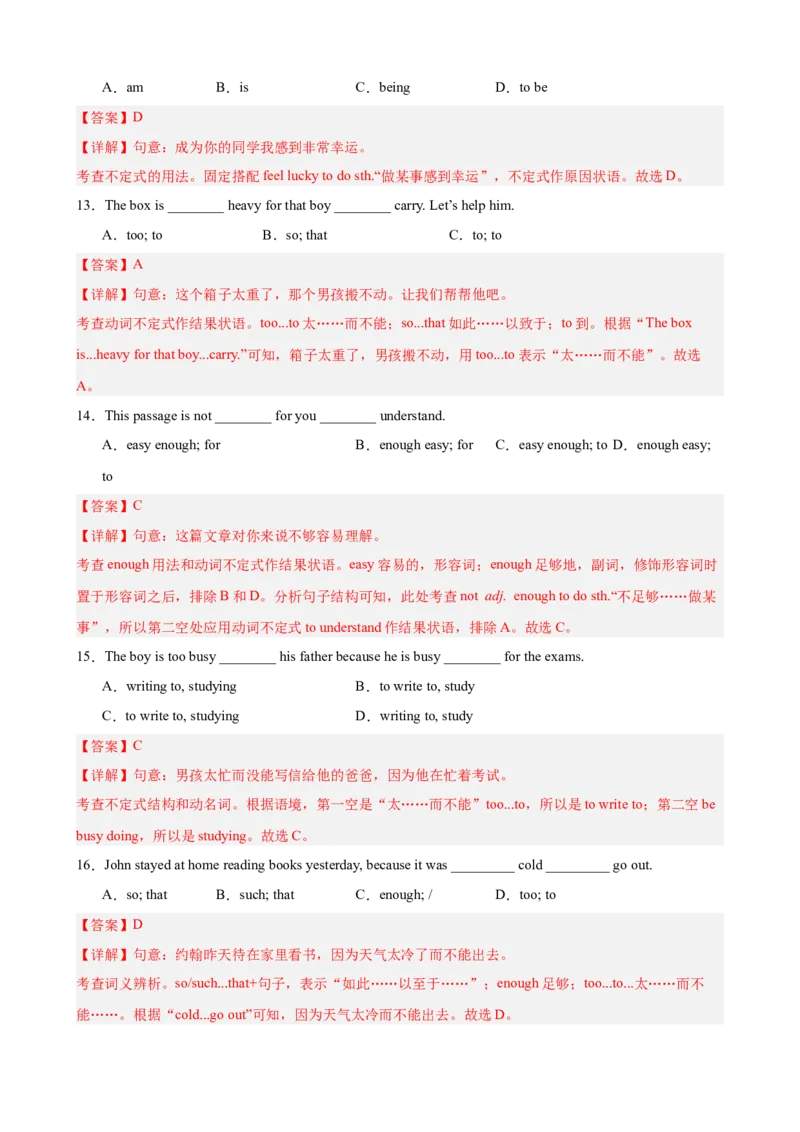 A．am B．is C．being D．to be

【答案】D

【详解】句意：成为你的同学我感到非常幸运。

考查不定式的用法。固定搭配 feel lucky to do sth.“做某事感到幸运”，不定式作原因状语。故选 D。

13．The box is ________ heavy for that boy ________ carry. Let's help him.

A．too; to B．so; that C．to; to

【答案】A

【详解】句意：这个箱子太重了，那个男孩搬不动。让我们帮帮他吧。

考查动词不定式作结果状语。too...to 太……而不能；so...that 如此……以致于；to 到。根据“The box is...heavy for that boy...carry.”可知，箱子太重了，男孩搬不动，用 too...to 表示“太……而不能”。故选 A。

14．This passage is not ________ for you ________ understand.

A．easy enough; for B．enough easy; for C．easy enough; to D．enough easy; to

【答案】C

【详解】句意：这篇文章对你来说不够容易理解。

考查 enough 用法和动词不定式作结果状语。easy 容易的，形容词；enough 足够地，副词，修饰形容词时置于形容词之后，排除 B 和 D。分析句子结构可知，此处考查 not adj. enough to do sth.“不足够……做某事”，所以第二空处应用动词不定式 to understand 作结果状语，排除 A。故选 C。

15．The boy is too busy ________ his father because he is busy ________ for the exams.

A．writing to, studying B．to write to, study

C．to write to, studying D．writing to, study

【答案】C

【详解】句意：男孩太忙而没能写信给他的爸爸，因为他在忙着考试。

考查不定式结构和动名词。根据语境，第一空是“太……而不能”too...to，所以是 to write to；第二空 be busy doing，所以是 studying。故选 C。

16．John stayed at home reading books yesterday, because it was _________ cold _________ go out.

A．so; that B．such; that C．enough; / D．too; to

【答案】D

【详解】句意：约翰昨天待在家里看书，因为天气太冷了而不能出去。

考查词义辨析。so/such...that+句子，表示“如此……以至于……”；enough 足够；too...to...太……而不能……。根据“cold...go out”可知，因为天气太冷而不能出去。故选 D。